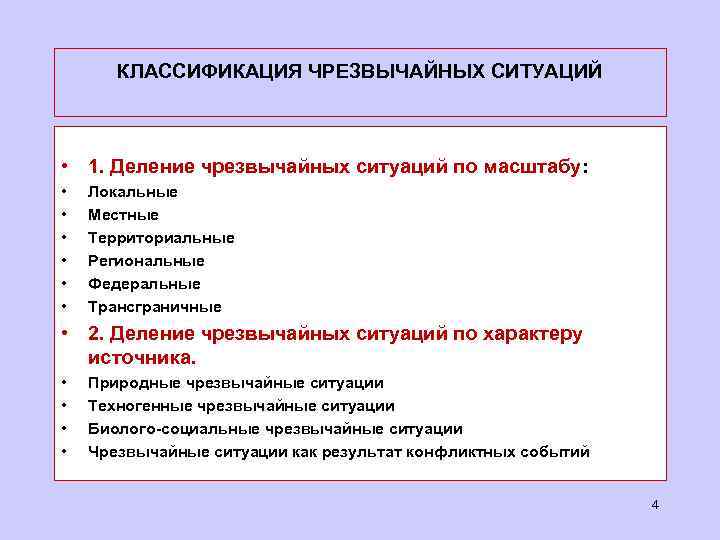 КЛАССИФИКАЦИЯ ЧРЕЗВЫЧАЙНЫХ СИТУАЦИЙ

• 1. Деление чрезвычайных ситуаций по масштабу:
• Локальные
• Местные
• Территориальные
• Региональные
• Федеральные
• Трансграничные
• 2. Деление чрезвычайных ситуаций по характеру источника.
• Природные чрезвычайные ситуации
• Техногенные чрезвычайные ситуации
• Биолого-социальные чрезвычайные ситуации
• Чрезвычайные ситуации как результат конфликтных событий

4